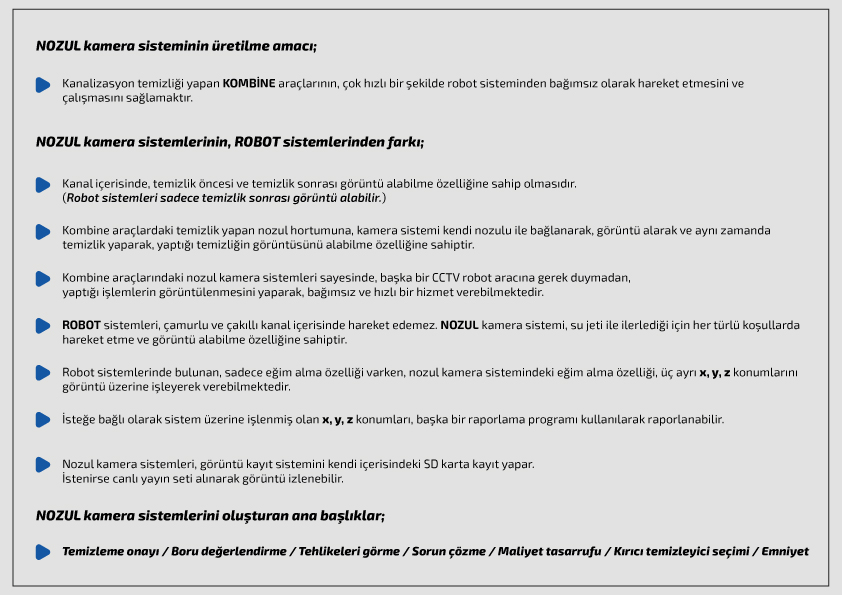 NOZUL kamera sisteminin üretilme amacı;

Kanalizasyon temizliği yapan KOMBİNE araçlarının, çok hızlı bir şekilde robot sisteminden bağımsız olarak hareket etmesini ve çalışmasını sağlamaktır.

NOZUL kamera sistemlerinin, ROBOT sistemlerinden farkı;

Kanal içerisinde, temizlik öncesi ve temizlik sonrası görüntü alabilme özelliğine sahip olmasıdır. (Robot sistemleri sadece temizlik sonrası görüntü alabilir.)

Kombine araçlardaki temizlik yapan nozul hortumuna, kamera sistemi kendi nozulu ile bağlanarak, görüntü alarak ve aynı zamanda temizlik yaparak, yaptığı temizliğin görüntüsünü alabilme özelliğine sahiptir.

Kombine araçlarındaki nozul kamera sistemleri sayesinde, başka bir CCTV robot aracına gerek duymadan, yaptığı işlemlerin görüntülenmesini yaparak, bağımsız ve hızlı bir hizmet verebilmektedir.

ROBOT sistemleri, çamurlu ve çakıllı kanal içerisinde hareket edemez. NOZUL kamera sistemi, su jeti ile ilerlediği için her türlü koşullarda hareket etme ve görüntü alabilme özelliğine sahiptir.

Robot sistemlerinde bulunan, sadece eğim alma özelliği varken, nozul kamera sistemindeki eğim alma özelliği, üç ayrı x, y, z konumlarını görüntü üzerine işleyerek verebilmektedir.

İsteğe bağlı olarak sistem üzerine işlenmiş olan x, y, z konumları, başka bir raporlama programı kullanılarak raporlanabilir.

Nozul kamera sistemleri, görüntü kayıt sistemini kendi içerisindeki SD karta kayıt yapar. İstenirse canlı yayın seti alınarak görüntü izlenebilir.

NOZUL kamera sistemlerini oluşturan ana başlıklar;

Temizleme onayı / Boru değerlendirme / Tehlikeleri görme / Sorun çözme / Maliyet tasarrufu / Kırıcı temizleyici seçimi / Emniyet